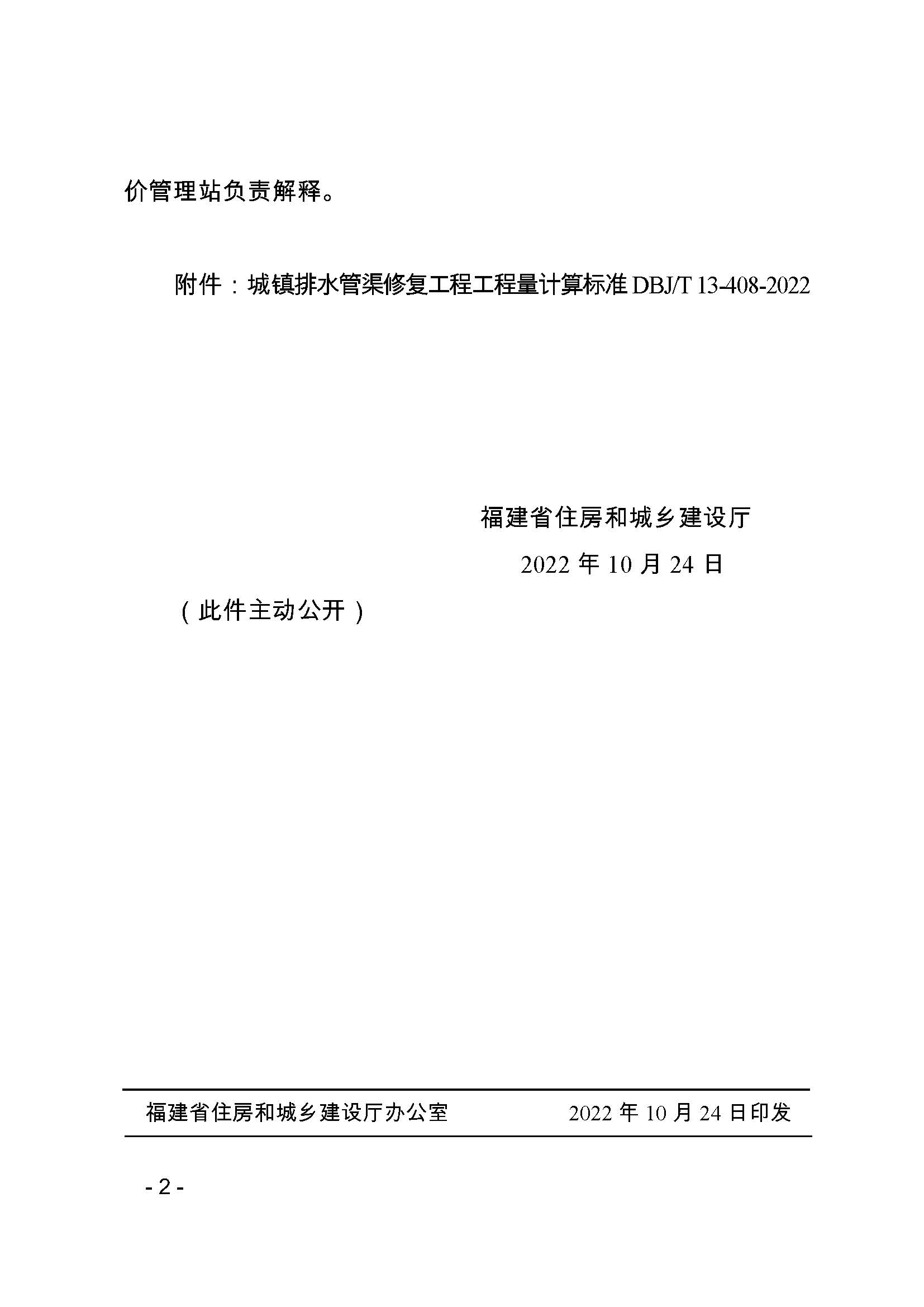 价管理站负责解释。

附件：城镇排水管渠修复工程工程量计算标准 DBJ/T 13-408-2022

福建省住房和城乡建设厅

2022 年 10 月 24 日

（此件主动公开）

福建省住房和城乡建设厅办公室　　2022 年 10 月 24 日印发

- 2 -